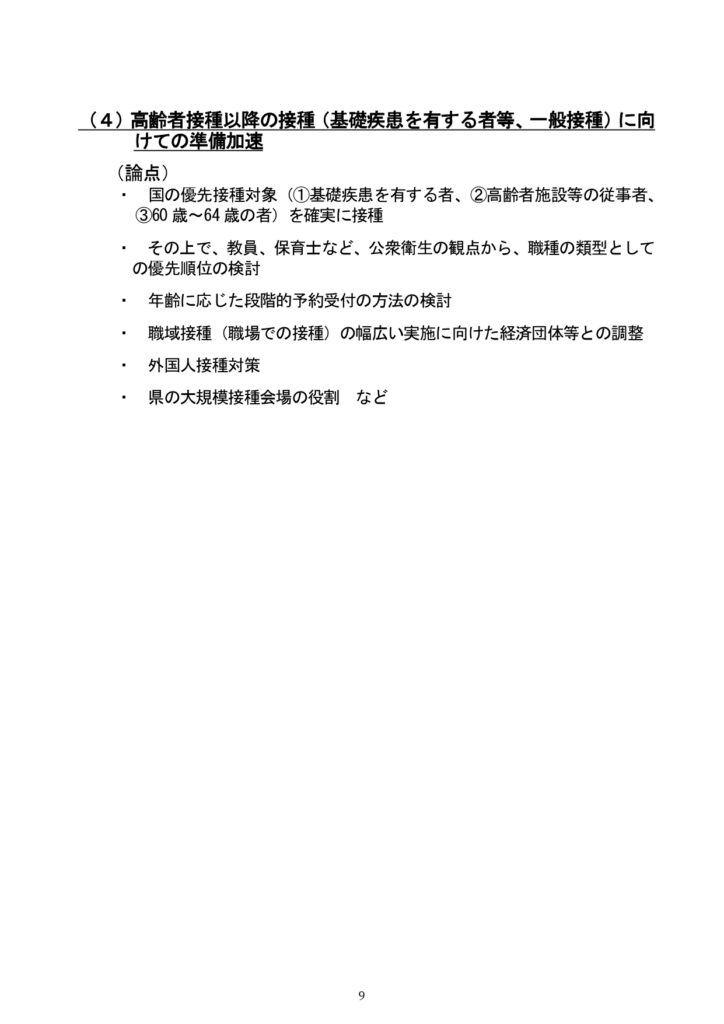 （４）高齢者接種以降の接種（基礎疾患を有する者等、一般接種）に向けての準備加速

（論点）

・　国の優先接種対象（①基礎疾患を有する者、②高齢者施設等の従事者、③60 歳～64 歳の者）を確実に接種

・　その上で、教員、保育士など、公衆衛生の観点から、職種の類型としての優先順位の検討

・　年齢に応じた段階的予約受付の方法の検討

・　職域接種（職場での接種）の幅広い実施に向けた経済団体等との調整

・　外国人接種対策

・　県の大規模接種会場の役割　など

9